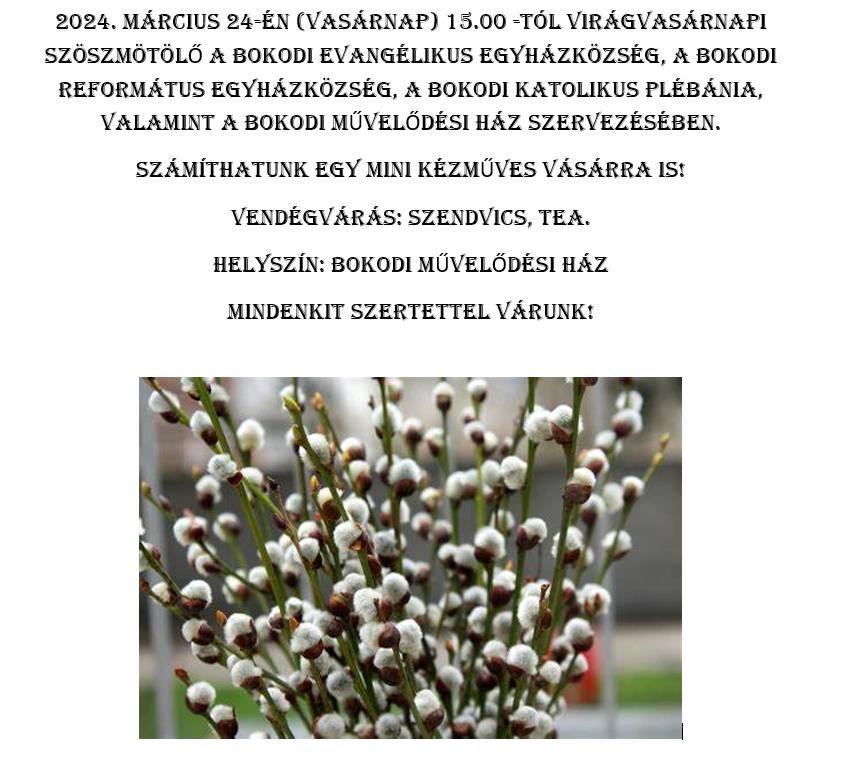 2024. MÁRCIUS 24-ÉN (VASÁRNAP) 15.00 -TÓL VIRÁGVASÁRNAPI SZÖSZMÖTÖLŐ A BOKODI EVANGÉLIKUS EGYHÁZKÖZSÉG, A BOKODI REFORMÁTUS EGYHÁZKÖZSÉG, A BOKODI KATOLIKUS PLÉBÁNIA, VALAMINT A BOKODI MŰVELŐDÉSI HÁZ SZERVEZÉSÉBEN.

SZÁMÍTHATUNK EGY MINI KÉZMŰVES VÁSÁRRA IS!

VENDÉGVÁRÁS: SZENDVICS, TEA.

HELYSZÍN: BOKODI MŰVELŐDÉSI HÁZ

MINDENKIT SZERTETTEL VÁRUNK!